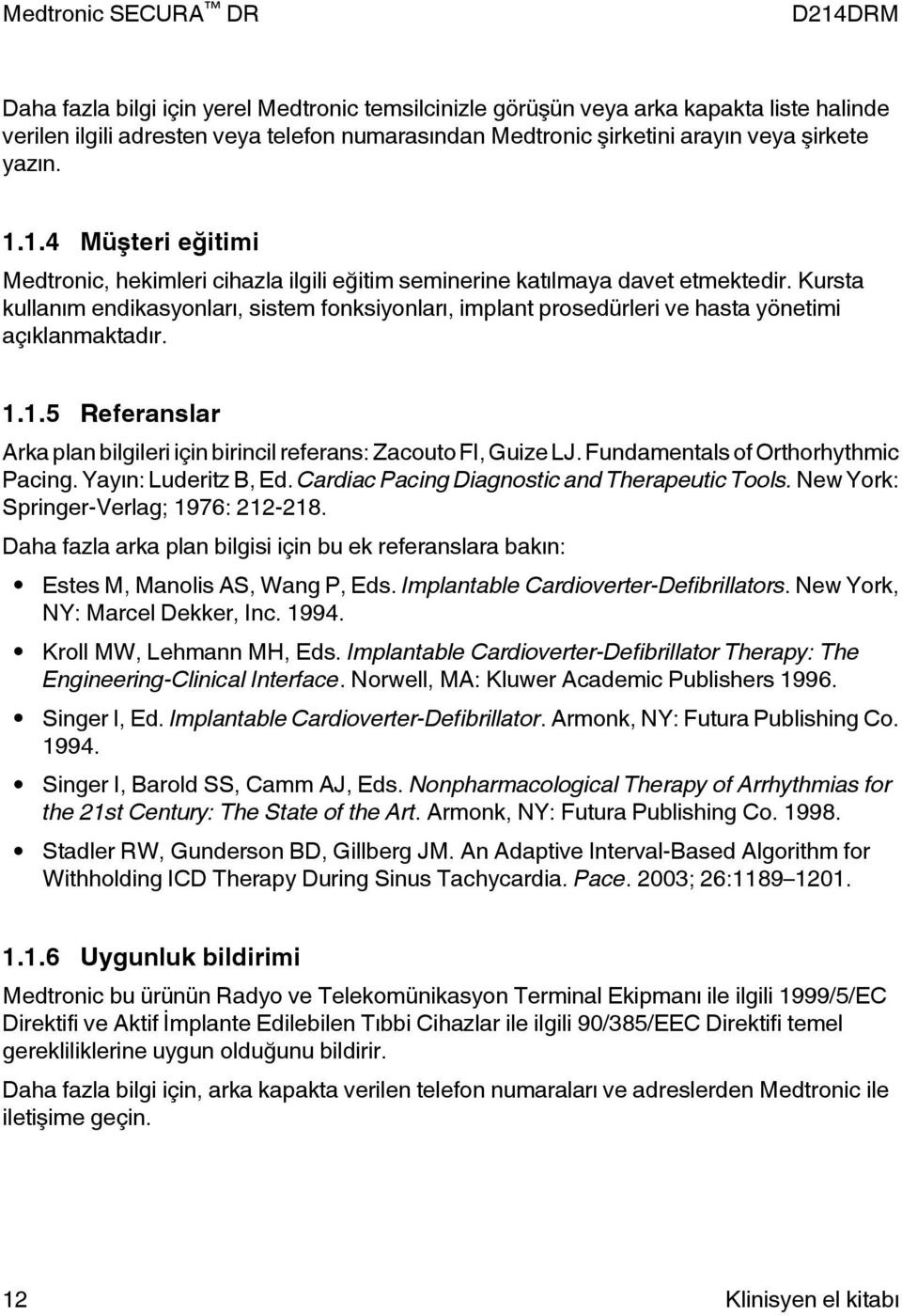 Medtronic SECURA™ DR D214DRM

Daha fazla bilgi için yerel Medtronic temsilcinizle görüşün veya arka kapakta liste halinde verilen ilgili adresten veya telefon numarasından Medtronic şirketini arayın veya şirkete yazın.

1.1.4 Müşteri eğitimi

Medtronic, hekimleri cihazla ilgili eğitim seminerine katılmaya davet etmektedir. Kursta kullanım endikasyonları, sistem fonksiyonları, implant prosedürleri ve hasta yönetimi açıklanmaktadır.

1.1.5 Referanslar

Arka plan bilgileri için birincil referans: Zacouto FI, Guize LJ. Fundamentals of Orthorhythmic Pacing. Yayın: Luderitz B, Ed. Cardiac Pacing Diagnostic and Therapeutic Tools. New York: Springer-Verlag; 1976: 212-218.

Daha fazla arka plan bilgisi için bu ek referanslara bakın:

• Estes M, Manolis AS, Wang P, Eds. Implantable Cardioverter-Defibrillators. New York, NY: Marcel Dekker, Inc. 1994.
• Kroll MW, Lehmann MH, Eds. Implantable Cardioverter-Defibrillator Therapy: The Engineering-Clinical Interface. Norwell, MA: Kluwer Academic Publishers 1996.
• Singer I, Ed. Implantable Cardioverter-Defibrillator. Armonk, NY: Futura Publishing Co. 1994.
• Singer I, Barold SS, Camm AJ, Eds. Nonpharmacological Therapy of Arrhythmias for the 21st Century: The State of the Art. Armonk, NY: Futura Publishing Co. 1998.
• Stadler RW, Gunderson BD, Gillberg JM. An Adaptive Interval-Based Algorithm for Withholding ICD Therapy During Sinus Tachycardia. Pace. 2003; 26:1189–1201.

1.1.6 Uygunluk bildirimi

Medtronic bu ürünün Radyo ve Telekomünikasyon Terminal Ekipmanı ile ilgili 1999/5/EC Direktifi ve Aktif İmplante Edilebilen Tıbbi Cihazlar ile ilgili 90/385/EEC Direktifi temel gerekliliklerine uygun olduğunu bildirir.

Daha fazla bilgi için, arka kapakta verilen telefon numaraları ve adreslerden Medtronic ile iletişime geçin.

12 Klinisyen el kitabı